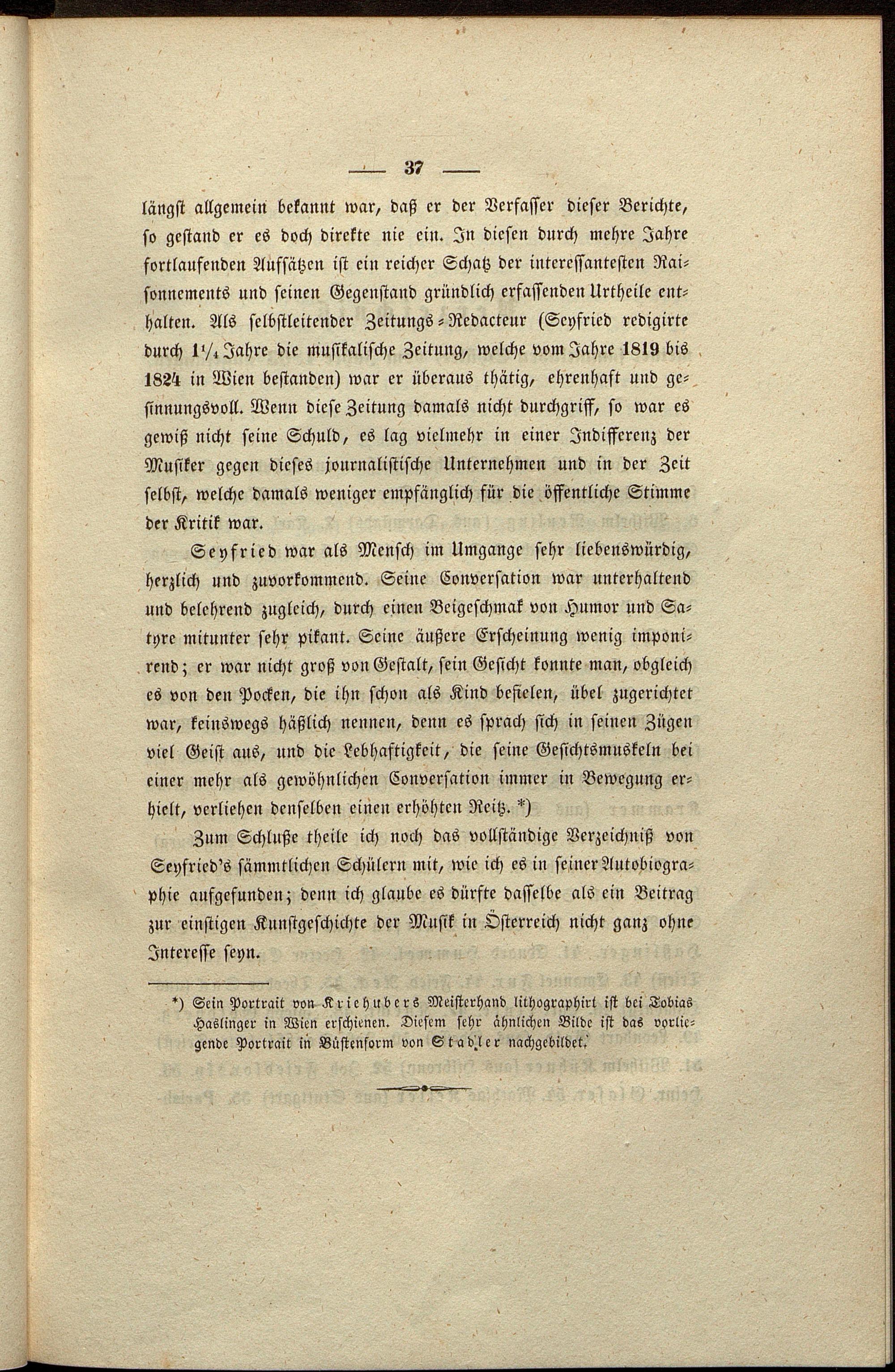 — 37 —

längst allgemein bekannt war, daß er der Verfasser dieser Berichte, so gestand er es doch direkte nie ein. In diesen durch mehre Jahre fortlaufenden Aufsätzen ist ein reicher Schatz der interessantesten Raisonnements und seinen Gegenstand gründlich erfassenden Urtheile enthalten. Als selbstleitender Zeitungs-Redacteur (Seyfried redigirte durch $1\frac{1}{4}$ Jahre die musikalische Zeitung, welche vom Jahre 1819 bis 1824 in Wien bestanden) war er überaus thätig, ehrenhaft und gesinnungsvoll. Wenn diese Zeitung damals nicht durchgriff, so war es gewiß nicht seine Schuld, es lag vielmehr in einer Indifferenz der Musiker gegen dieses journalistische Unternehmen und in der Zeit selbst, welche damals weniger empfänglich für die öffentliche Stimme der Kritik war.

Seyfried war als Mensch im Umgange sehr liebenswürdig, herzlich und zuvorkommend. Seine Conversation war unterhaltend und belehrend zugleich, durch einen Beigeschmak von Humor und Satyre mitunter sehr pikant. Seine äußere Erscheinung wenig imponirend; er war nicht groß von Gestalt, sein Gesicht konnte man, obgleich es von den Pocken, die ihn schon als Kind befielen, übel zugerichtet war, keinswegs häßlich nennen, denn es sprach sich in seinen Zügen viel Geist aus, und die Lebhaftigkeit, die seine Gesichtsmuskeln bei einer mehr als gewöhnlichen Conversation immer in Bewegung erhielt, verliehen denselben einen erhöhten Reitz. *)

Zum Schluße theile ich noch das vollständige Verzeichniß von Seyfried's sämmtlichen Schülern mit, wie ich es in seiner Autobiographie aufgefunden; denn ich glaube es dürfte dasselbe als ein Beitrag zur einstigen Kunstgeschichte der Musik in Österreich nicht ganz ohne Interesse seyn.

*) Sein Portrait von Kriehubers Meisterhand lithographirt ist bei Tobias Haslinger in Wien erschienen. Diesem sehr ähnlichen Bilde ist das vorliegende Portrait in Büstenform von Stadler nachgebildet.